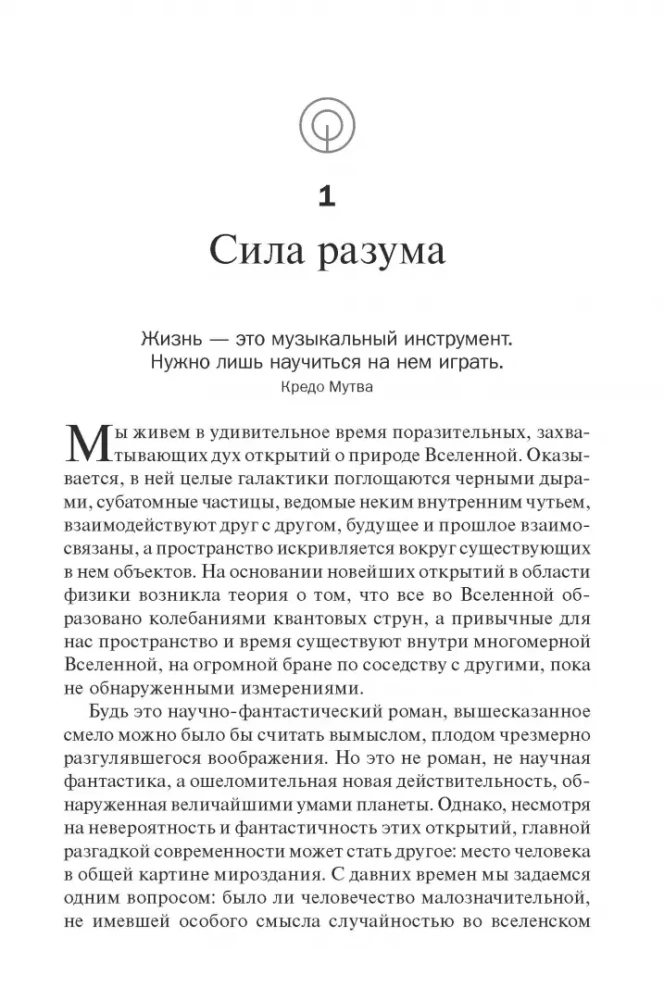 1

Сила разума

Жизнь — это музыкальный инструмент. Нужно лишь научиться на нем играть.
Кредо Мутва

Мы живем в удивительное время поразительных, захватывающих дух открытий о природе Вселенной. Оказывается, в ней целые галактики поглощаются черными дырами, субатомные частицы, ведомые неким внутренним чутьем, взаимодействуют друг с другом, будущее и прошлое взаимосвязаны, а пространство искривляется вокруг существующих в нем объектов. На основании новейших открытий в области физики возникла теория о том, что все во Вселенной образовано колебаниями квантовых струн, а привычные для нас пространство и время существуют внутри многомерной Вселенной, на огромной бране по соседству с другими, пока не обнаруженными измерениями.

Будь это научно-фантастический роман, вышесказанное смело можно было бы считать вымыслом, плодом чрезмерно разгулявшегося воображения. Но это не роман, не научная фантастика, а ошеломительная новая действительность, обнаруженная величайшими умами планеты. Однако, несмотря на невероятность и фантастичность этих открытий, главной разгадкой современности может стать другое: место человека в общей картине мироздания. С давних времен мы задаемся одним вопросом: было ли человечество малозначительной, не имевшей особого смысла случайностью во вселенском